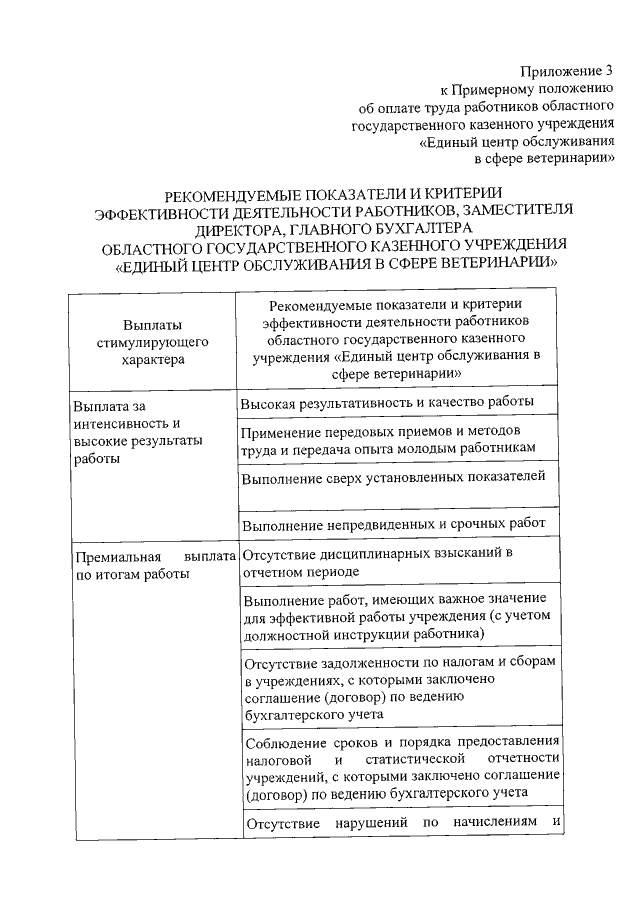 Приложение 3
к Примерному положению
об оплате труда работников областного
государственного казенного учреждения
«Единый центр обслуживания
в сфере ветеринарии»

РЕКОМЕНДУЕМЫЕ ПОКАЗАТЕЛИ И КРИТЕРИИ
ЭФФЕКТИВНОСТИ ДЕЯТЕЛЬНОСТИ РАБОТНИКОВ, ЗАМЕСТИТЕЛЯ
ДИРЕКТОРА, ГЛАВНОГО БУХГАЛТЕРА
ОБЛАСТНОГО ГОСУДАРСТВЕННОГО КАЗЕННОГО УЧРЕЖДЕНИЯ
«ЕДИНЫЙ ЦЕНТР ОБСЛУЖИВАНИЯ В СФЕРЕ ВЕТЕРИНАРИИ»

| Выплаты стимулирующего характера | Рекомендуемые показатели и критерии эффективности деятельности работников областного государственного казенного учреждения «Единый центр обслуживания в сфере ветеринарии» |
|---|---|
| Выплата за интенсивность и высокие результаты работы | Высокая результативность и качество работы |
| | Применение передовых приемов и методов труда и передача опыта молодым работникам |
| | Выполнение сверх установленных показателей |
| | Выполнение непредвиденных и срочных работ |
| Премиальная выплата по итогам работы | Отсутствие дисциплинарных взысканий в отчетном периоде |
| | Выполнение работ, имеющих важное значение для эффективной работы учреждения (с учетом должностной инструкции работника) |
| | Отсутствие задолженности по налогам и сборам в учреждениях, с которыми заключено соглашение (договор) по ведению бухгалтерского учета |
| | Соблюдение сроков и порядка предоставления налоговой и статистической отчетности учреждений, с которыми заключено соглашение (договор) по ведению бухгалтерского учета |
| | Отсутствие нарушений по начислениям и |